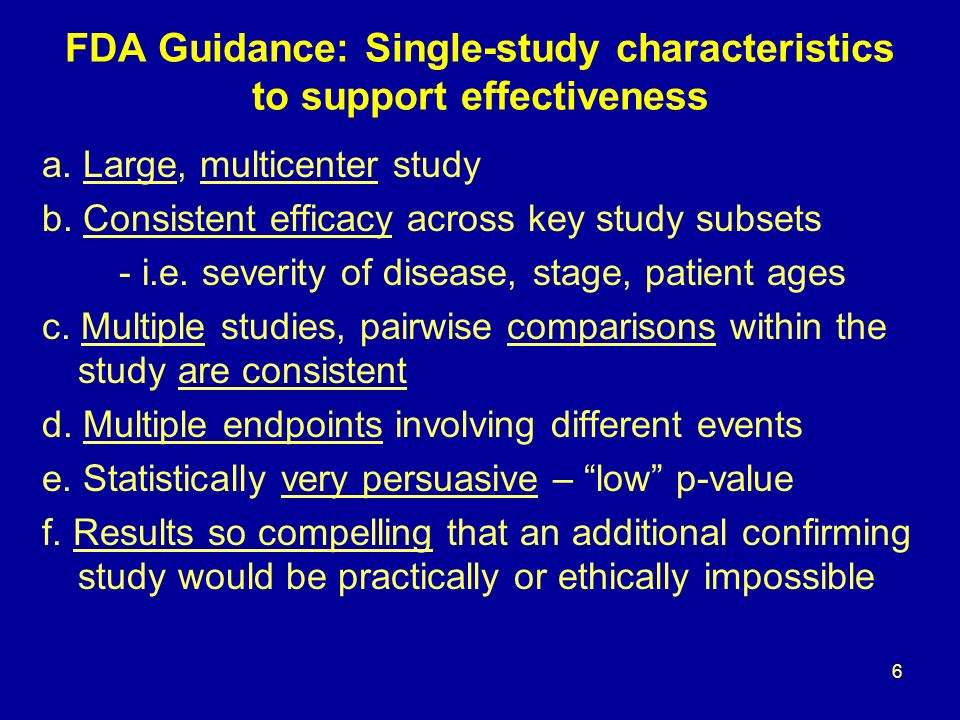 FDA Guidance: Single-study characteristics to support effectiveness

a. Large, multicenter study

b. Consistent efficacy across key study subsets

- i.e. severity of disease, stage, patient ages

c. Multiple studies, pairwise comparisons within the study are consistent

d. Multiple endpoints involving different events

e. Statistically very persuasive – “low” p-value

f. Results so compelling that an additional confirming study would be practically or ethically impossible

6